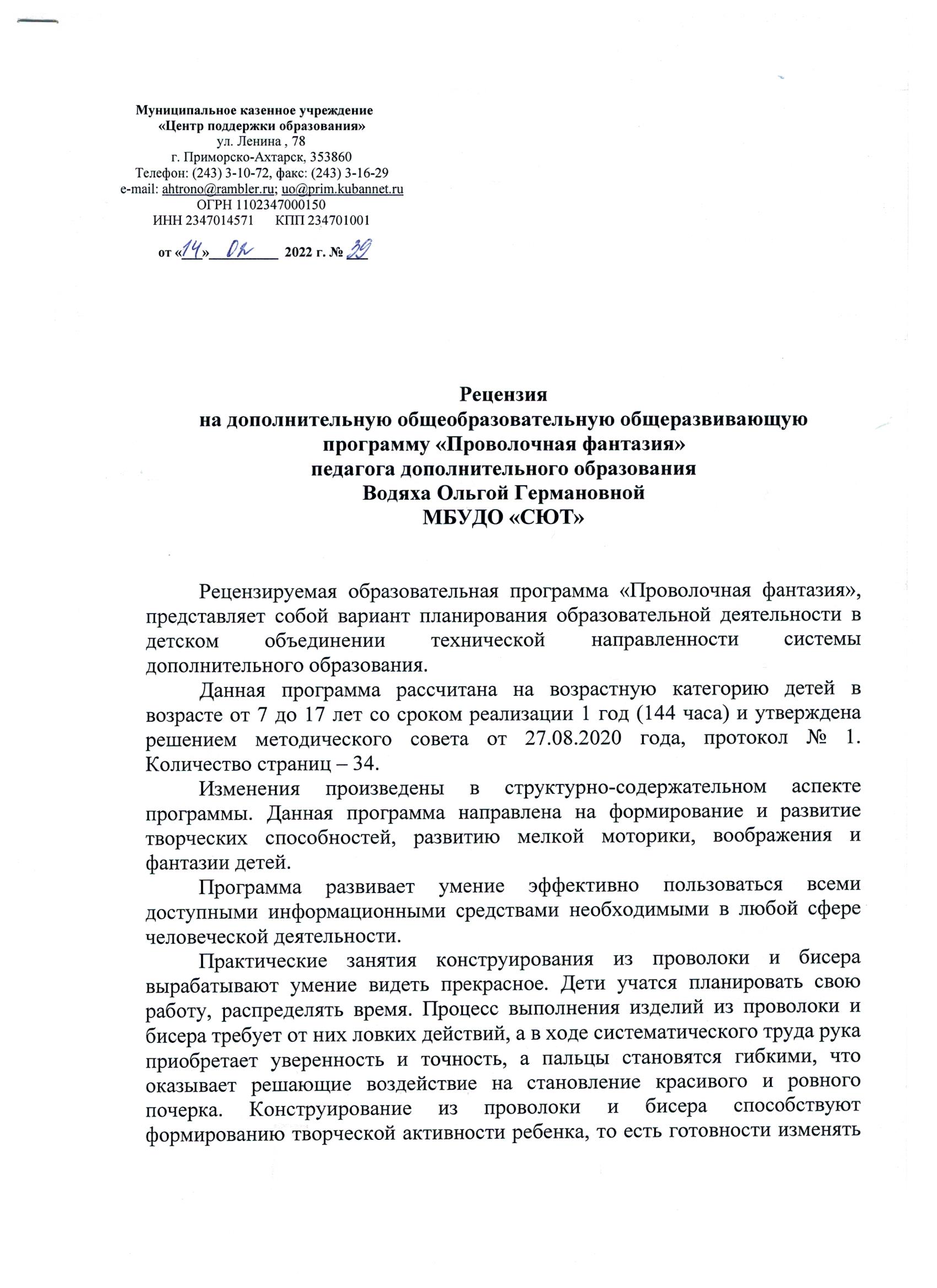 Муниципальное казенное учреждение
«Центр поддержки образования»
ул. Ленина , 78
г. Приморско-Ахтарск, 353860
Телефон: (243) 3-10-72, факс: (243) 3-16-29
e-mail: ahtrono@rambler.ru; uo@prim.kubannet.ru
ОГРН 1102347000150
ИНН 2347014571 КПП 234701001

от «14» 02 2022 г. № 29

Рецензия
на дополнительную общеобразовательную общеразвивающую программу «Проволочная фантазия»
педагога дополнительного образования
Водяха Ольгой Германовной
МБУДО «СЮТ»

Рецензируемая образовательная программа «Проволочная фантазия», представляет собой вариант планирования образовательной деятельности в детском объединении технической направленности системы дополнительного образования.

Данная программа рассчитана на возрастную категорию детей в возрасте от 7 до 17 лет со сроком реализации 1 год (144 часа) и утверждена решением методического совета от 27.08.2020 года, протокол № 1. Количество страниц – 34.

Изменения произведены в структурно-содержательном аспекте программы. Данная программа направлена на формирование и развитие творческих способностей, развитию мелкой моторики, воображения и фантазии детей.

Программа развивает умение эффективно пользоваться всеми доступными информационными средствами необходимыми в любой сфере человеческой деятельности.

Практические занятия конструирования из проволоки и бисера вырабатывают умение видеть прекрасное. Дети учатся планировать свою работу, распределять время. Процесс выполнения изделий из проволоки и бисера требует от них ловких действий, а в ходе систематического труда рука приобретает уверенность и точность, а пальцы становятся гибкими, что оказывает решающие воздействие на становление красивого и ровного почерка. Конструирование из проволоки и бисера способствуют формированию творческой активности ребенка, то есть готовности изменять